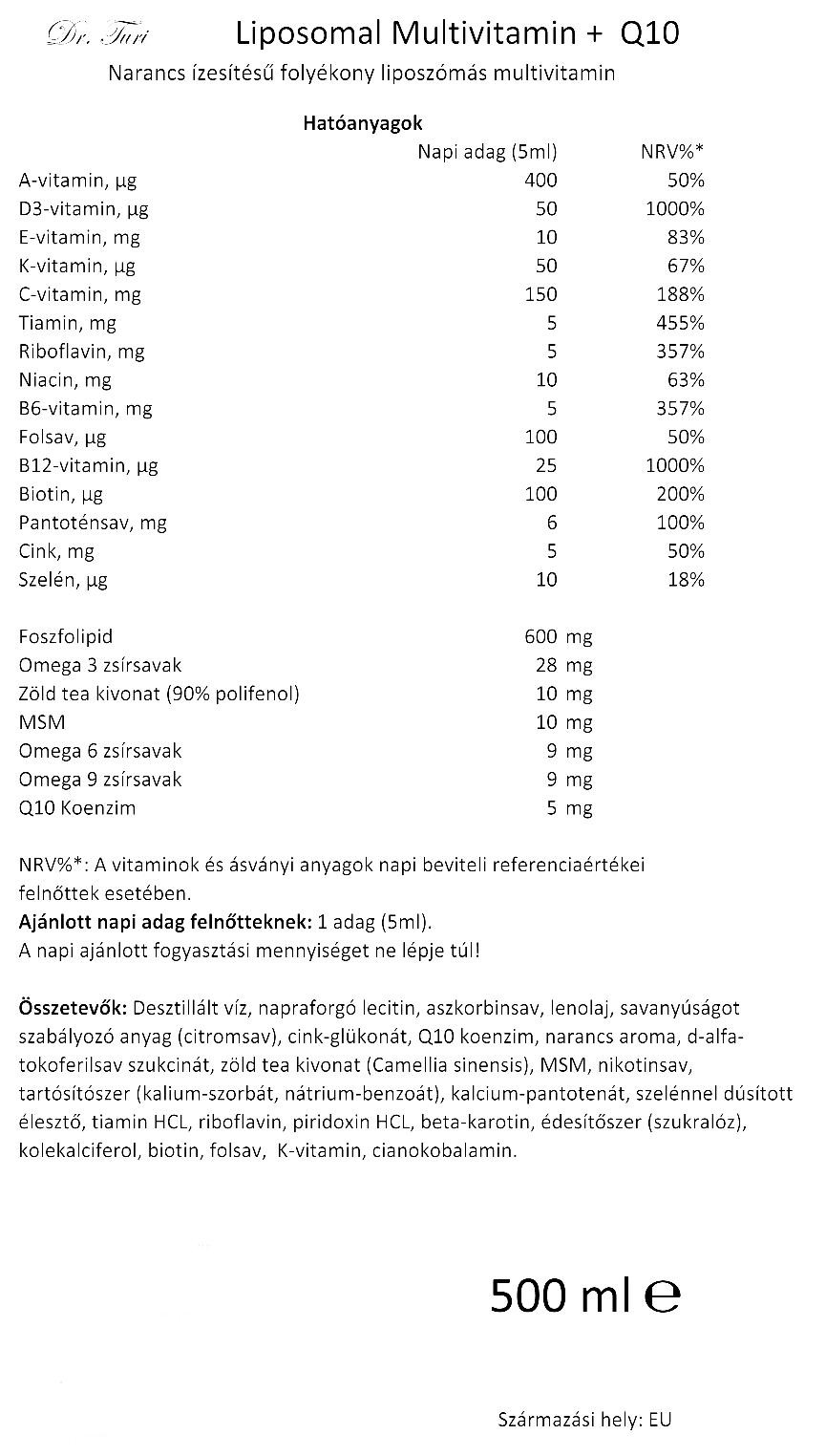 Dr. Turi Liposomal Multivitamin + Q10

Narancs ízesítésű folyékony liposzómás multivitamin

Hatóanyagok

| | Napi adag (5ml) | NRV%* |
|---|---|---|
| A-vitamin, µg | 400 | 50% |
| D3-vitamin, µg | 50 | 1000% |
| E-vitamin, mg | 10 | 83% |
| K-vitamin, µg | 50 | 67% |
| C-vitamin, mg | 150 | 188% |
| Tiamin, mg | 5 | 455% |
| Riboflavin, mg | 5 | 357% |
| Niacin, mg | 10 | 63% |
| B6-vitamin, mg | 5 | 357% |
| Folsav, µg | 100 | 50% |
| B12-vitamin, µg | 25 | 1000% |
| Biotin, µg | 100 | 200% |
| Pantoténsav, mg | 6 | 100% |
| Cink, mg | 5 | 50% |
| Szelén, µg | 10 | 18% |

Foszfolipid 600 mg
Omega 3 zsírsavak 28 mg
Zöld tea kivonat (90% polifenol) 10 mg
MSM 10 mg
Omega 6 zsírsavak 9 mg
Omega 9 zsírsavak 9 mg
Q10 Koenzim 5 mg

NRV%*: A vitaminok és ásványi anyagok napi beviteli referenciaértékei felnőttek esetében.
Ajánlott napi adag felnőtteknek: 1 adag (5ml).
A napi ajánlott fogyasztási mennyiséget ne lépje túl!

Összetevők: Desztillált víz, napraforgó lecitin, aszkorbinsav, lenolaj, savanyúságot szabályozó anyag (citromsav), cink-glükonát, Q10 koenzim, narancs aroma, d-alfa-tokoferilsav szukcinát, zöld tea kivonat (Camellia sinensis), MSM, nikotinsav, tartósítószer (kalium-szorbát, nátrium-benzoát), kalcium-pantotenát, szelénnel dúsított élesztő, tiamin HCL, riboflavin, piridoxin HCL, beta-karotin, édesítőszer (szukralóz), kolekalciferol, biotin, folsav, K-vitamin, cianokobalamin.

500 ml ℮

Származási hely: EU